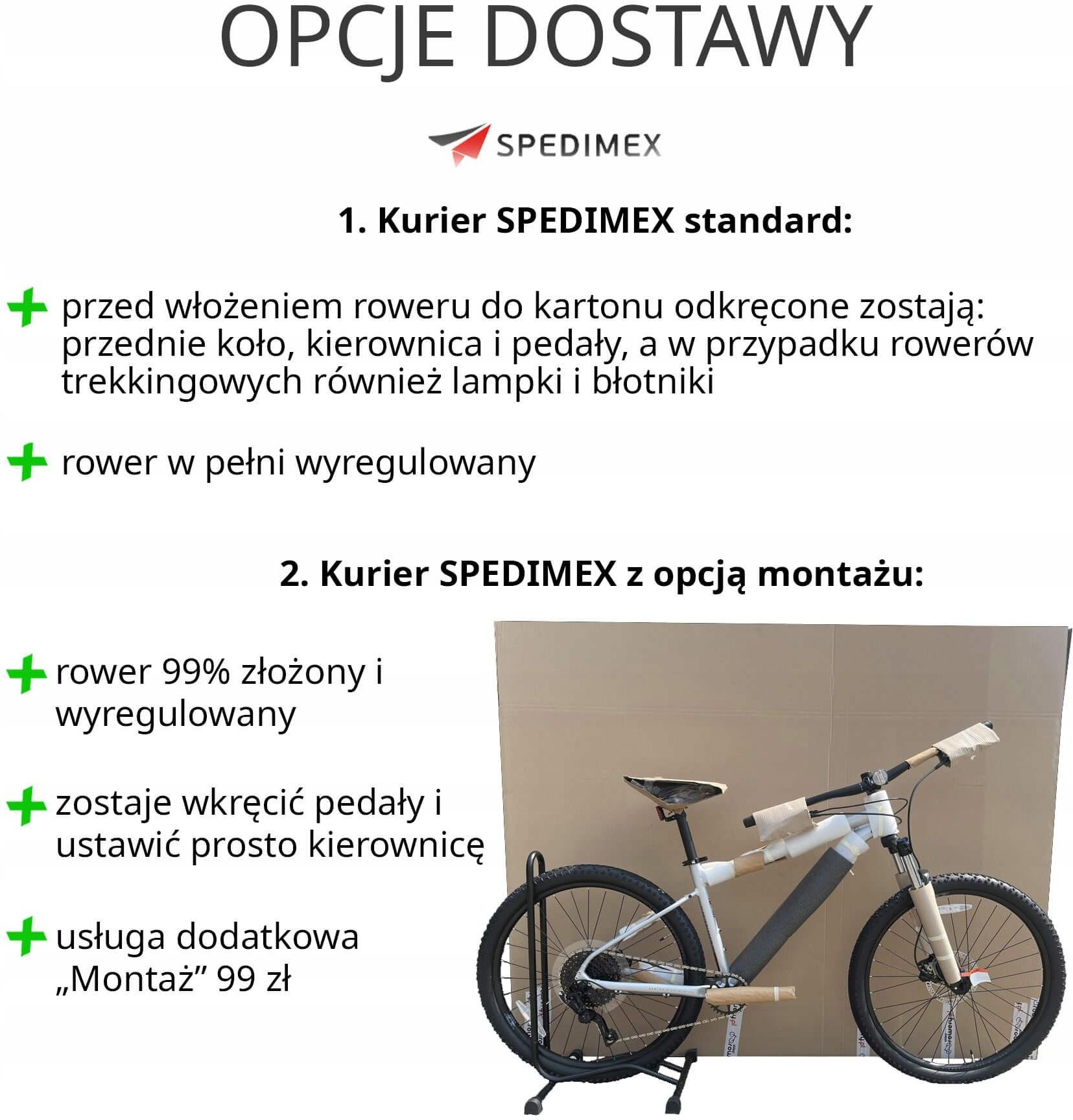 OPCJE DOSTAWY

SPEDIMEX

1. Kurier SPEDIMEX standard:

przed włożeniem roweru do kartonu odkręcone zostają: przednie koło, kierownica i pedały, a w przypadku rowerów trekkingowych również lampki i błotniki

rower w pełni wyregulowany

2. Kurier SPEDIMEX z opcją montażu:

rower 99% złożony i wyregulowany

zostaje wkręcić pedały i ustawić prosto kierownicę

usługa dodatkowa „Montaż” 99 zł